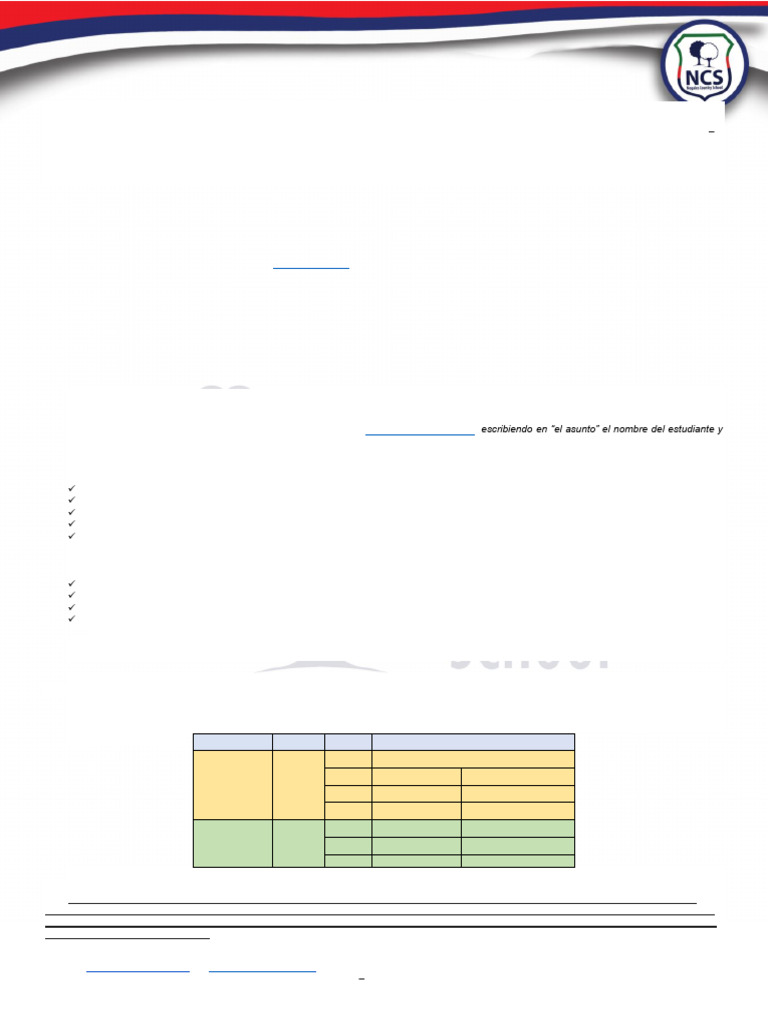 NCS

escribiendo en "el asunto" el nombre del estudiante y